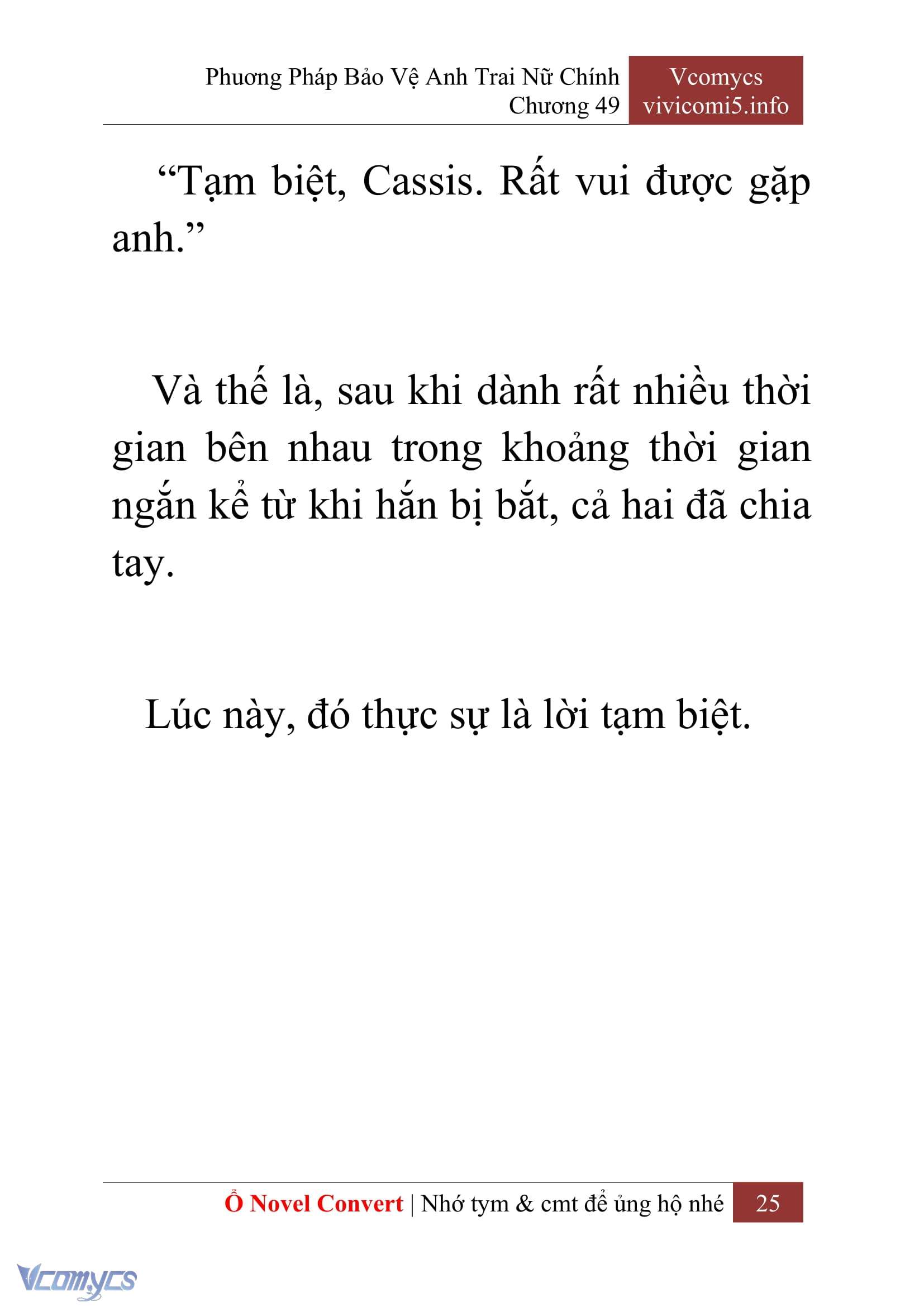 Phương Pháp Bảo Vệ Anh Trai Nữ Chính
Chương 49

Vcomycs
vivicomi5.info

“Tạm biệt, Cassis. Rất vui được gặp anh.”

Và thế là, sau khi dành rất nhiều thời gian bên nhau trong khoảng thời gian ngắn kể từ khi hắn bị bắt, cả hai đã chia tay.

Lúc này, đó thực sự là lời tạm biệt.

Ổ Novel Convert | Nhớ tym & cmt để ủng hộ nhé 25

Vcomycs